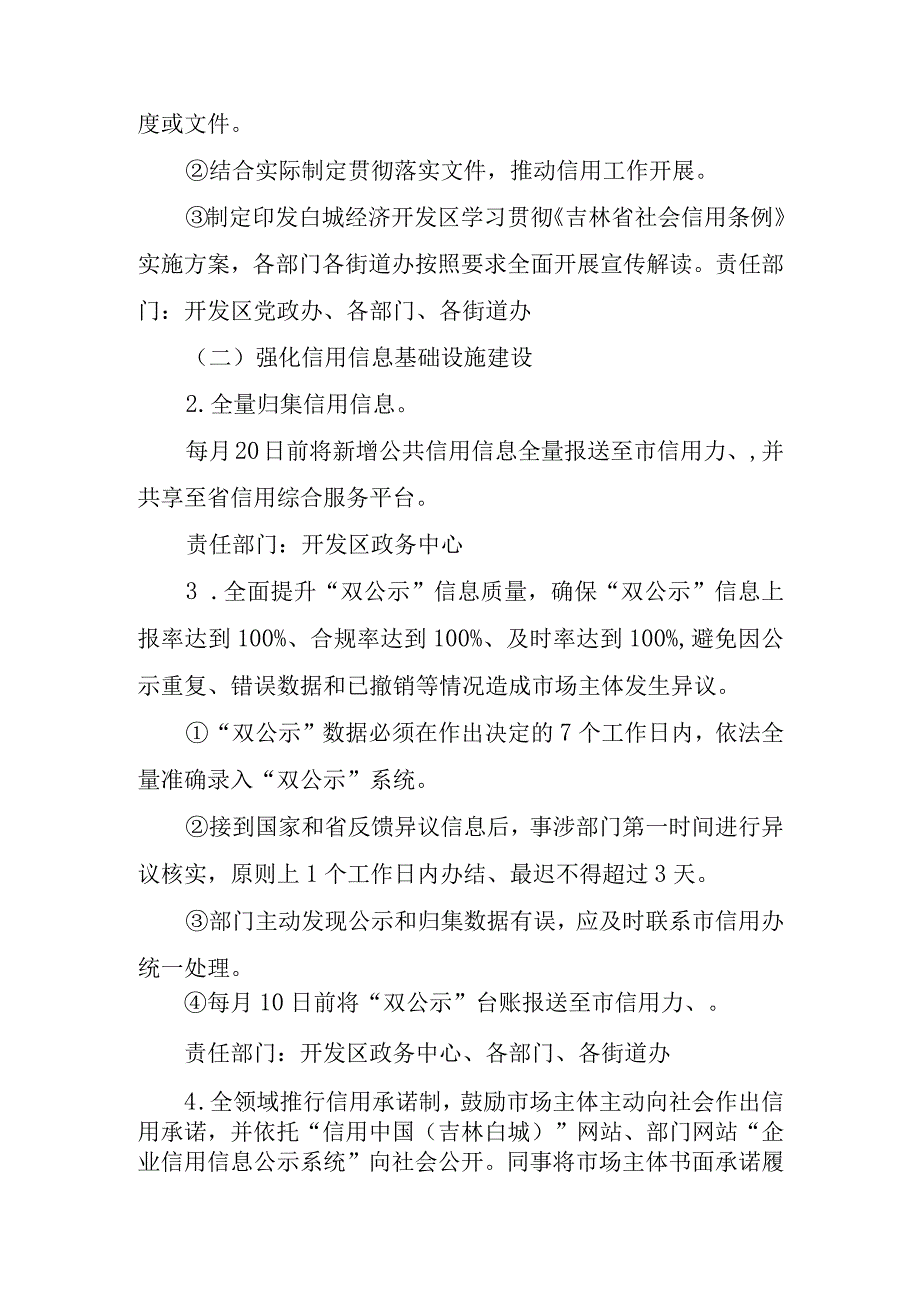 度或文件。

②结合实际制定贯彻落实文件，推动信用工作开展。

③制定印发白城经济开发区学习贯彻《吉林省社会信用条例》实施方案，各部门各街道办按照要求全面开展宣传解读。责任部门：开发区党政办、各部门、各街道办

（二）强化信用信息基础设施建设

2.全量归集信用信息。

每月20日前将新增公共信用信息全量报送至市信用力、,并共享至省信用综合服务平台。

责任部门：开发区政务中心

3．全面提升“双公示”信息质量，确保“双公示”信息上报率达到100%、合规率达到100%、及时率达到100%,避免因公示重复、错误数据和已撤销等情况造成市场主体发生异议。

①“双公示”数据必须在作出决定的7个工作日内，依法全量准确录入“双公示”系统。

②接到国家和省反馈异议信息后，事涉部门第一时间进行异议核实，原则上1个工作日内办结、最迟不得超过3天。

③部门主动发现公示和归集数据有误，应及时联系市信用办统一处理。

④每月10日前将“双公示”台账报送至市信用力、。

责任部门：开发区政务中心、各部门、各街道办

4.全领域推行信用承诺制，鼓励市场主体主动向社会作出信用承诺，并依托“信用中国（吉林白城）”网站、部门网站“企业信用信息公示系统”向社会公开。同事将市场主体书面承诺履